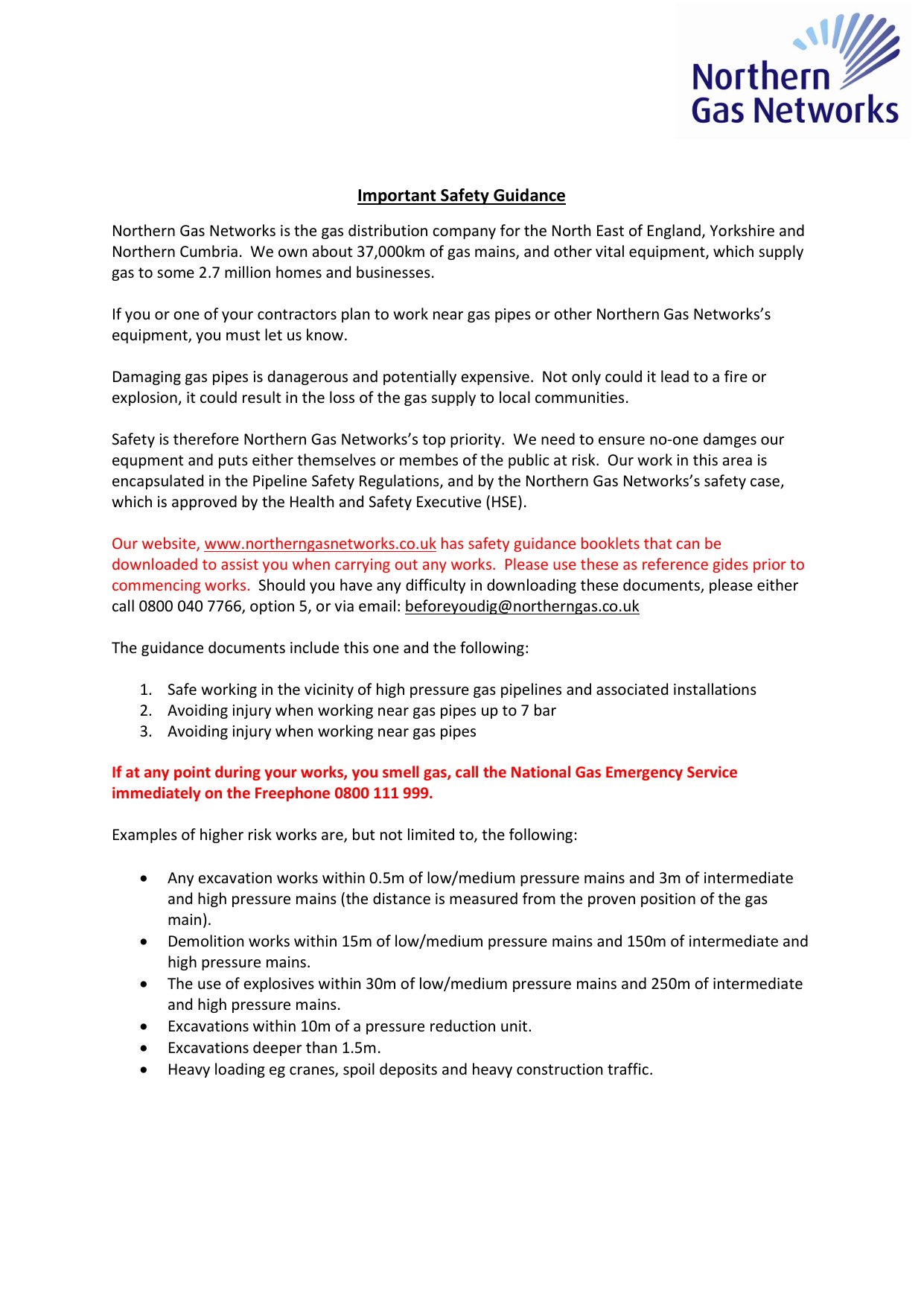 Northern Gas Networks

Important Safety Guidance

Northern Gas Networks is the gas distribution company for the North East of England, Yorkshire and Northern Cumbria. We own about 37,000km of gas mains, and other vital equipment, which supply gas to some 2.7 million homes and businesses.

If you or one of your contractors plan to work near gas pipes or other Northern Gas Networks's equipment, you must let us know.

Damaging gas pipes is danagerous and potentially expensive. Not only could it lead to a fire or explosion, it could result in the loss of the gas supply to local communities.

Safety is therefore Northern Gas Networks's top priority. We need to ensure no-one damges our equpment and puts either themselves or membes of the public at risk. Our work in this area is encapsulated in the Pipeline Safety Regulations, and by the Northern Gas Networks's safety case, which is approved by the Health and Safety Executive (HSE).

Our website, www.northerngasnetworks.co.uk has safety guidance booklets that can be downloaded to assist you when carrying out any works. Please use these as reference gides prior to commencing works. Should you have any difficulty in downloading these documents, please either call 0800 040 7766, option 5, or via email: beforeyoudig@northerngas.co.uk

The guidance documents include this one and the following:

1. Safe working in the vicinity of high pressure gas pipelines and associated installations
2. Avoiding injury when working near gas pipes up to 7 bar
3. Avoiding injury when working near gas pipes

If at any point during your works, you smell gas, call the National Gas Emergency Service immediately on the Freephone 0800 111 999.

Examples of higher risk works are, but not limited to, the following:

• Any excavation works within 0.5m of low/medium pressure mains and 3m of intermediate and high pressure mains (the distance is measured from the proven position of the gas main).
• Demolition works within 15m of low/medium pressure mains and 150m of intermediate and high pressure mains.
• The use of explosives within 30m of low/medium pressure mains and 250m of intermediate and high pressure mains.
• Excavations within 10m of a pressure reduction unit.
• Excavations deeper than 1.5m.
• Heavy loading eg cranes, spoil deposits and heavy construction traffic.